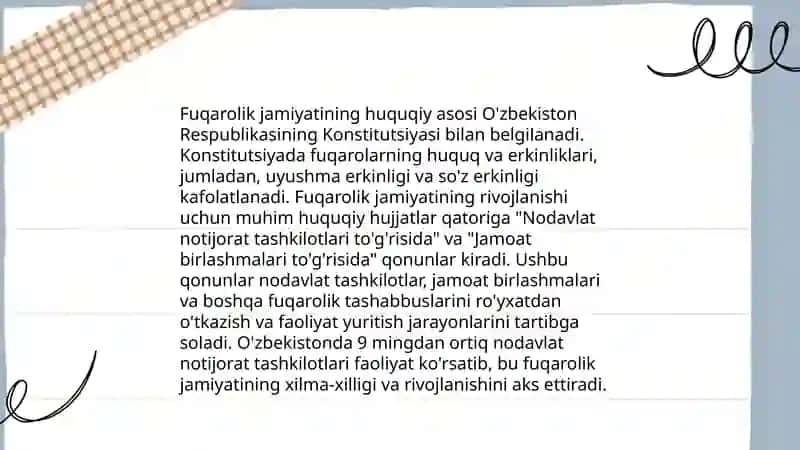 Fuqarolik jamiyatining huquqiy asosi O'zbekiston Respublikasining Konstitutsiyasi bilan belgilanadi. Konstitutsiyada fuqarolarning huquq va erkinliklari, jumladan, uyushma erkinligi va so'z erkinligi kafolatlanadi. Fuqarolik jamiyatining rivojlanishi uchun muhim huquqiy hujjatlar qatoriga "Nodavlat notijorat tashkilotlari to'g'risida" va "Jamoat birlashmalari to'g'risida" qonunlar kiradi. Ushbu qonunlar nodavlat tashkilotlar, jamoat birlashmalari va boshqa fuqarolik tashabbuslarini ro'yxatdan o'tkazish va faoliyat yuritish jarayonlarini tartibga soladi. O'zbekistonda 9 mingdan ortiq nodavlat notijorat tashkilotlari faoliyat ko'rsatib, bu fuqarolik jamiyatining xilma-xilligi va rivojlanishini aks ettiradi.